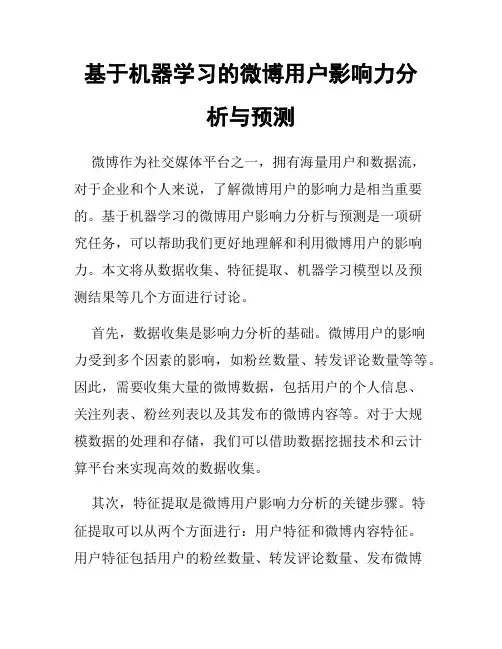 基于机器学习的微博用户影响力分析与预测

微博作为社交媒体平台之一，拥有海量用户和数据流，对于企业和个人来说，了解微博用户的影响力是相当重要的。基于机器学习的微博用户影响力分析与预测是一项研究任务，可以帮助我们更好地理解和利用微博用户的影响力。本文将从数据收集、特征提取、机器学习模型以及预测结果等几个方面进行讨论。

首先，数据收集是影响力分析的基础。微博用户的影响力受到多个因素的影响，如粉丝数量、转发评论数量等等。因此，需要收集大量的微博数据，包括用户的个人信息、关注列表、粉丝列表以及其发布的微博内容等。对于大规模数据的处理和存储，我们可以借助数据挖掘技术和云计算平台来实现高效的数据收集。

其次，特征提取是微博用户影响力分析的关键步骤。特征提取可以从两个方面进行：用户特征和微博内容特征。用户特征包括用户的粉丝数量、转发评论数量、发布微博